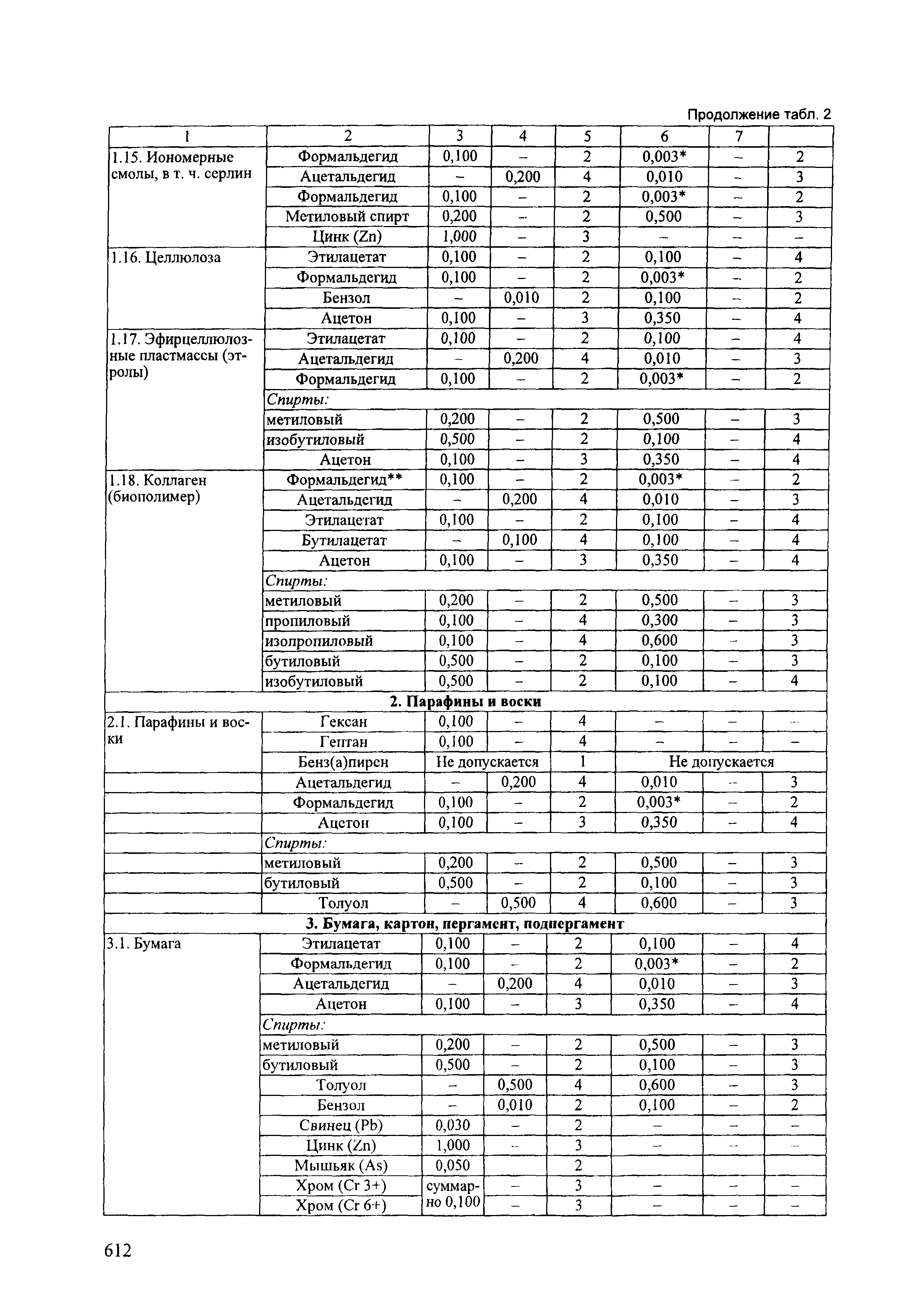 Продолжение табл. 2

| 1 | 2 | 3 | 4 | 5 | 6 | 7 | |
|---|---|---|---|---|---|---|---|
| 1.15. Иономерные смолы, в т. ч. серлин | Формальдегид | 0,100 | – | 2 | 0,003* | – | 2 |
| | Ацетальдегид | – | 0,200 | 4 | 0,010 | – | 3 |
| | Формальдегид | 0,100 | – | 2 | 0,003* | – | 2 |
| | Метиловый спирт | 0,200 | – | 2 | 0,500 | – | 3 |
| | Цинк (Zn) | 1,000 | – | 3 | – | – | – |
| 1.16. Целлюлоза | Этилацетат | 0,100 | – | 2 | 0,100 | – | 4 |
| | Формальдегид | 0,100 | – | 2 | 0,003* | – | 2 |
| | Бензол | – | 0,010 | 2 | 0,100 | – | 2 |
| | Ацетон | 0,100 | – | 3 | 0,350 | – | 4 |
| 1.17. Эфирцеллюлозные пластмассы (этролы) | Этилацетат | 0,100 | – | 2 | 0,100 | – | 4 |
| | Ацетальдегид | – | 0,200 | 4 | 0,010 | – | 3 |
| | Формальдегид | 0,100 | – | 2 | 0,003* | – | 2 |
| | Спирты: | | | | | | |
| | метиловый | 0,200 | – | 2 | 0,500 | – | 3 |
| | изобутиловый | 0,500 | – | 2 | 0,100 | – | 4 |
| | Ацетон | 0,100 | – | 3 | 0,350 | – | 4 |
| 1.18. Коллаген (биополимер) | Формальдегид** | 0,100 | – | 2 | 0,003* | – | 2 |
| | Ацетальдегид | – | 0,200 | 4 | 0,010 | – | 3 |
| | Этилацетат | 0,100 | – | 2 | 0,100 | – | 4 |
| | Бутилацетат | – | 0,100 | 4 | 0,100 | – | 4 |
| | Ацетон | 0,100 | – | 3 | 0,350 | – | 4 |
| | Спирты: | | | | | | |
| | метиловый | 0,200 | – | 2 | 0,500 | – | 3 |
| | пропиловый | 0,100 | – | 4 | 0,300 | – | 3 |
| | изопропиловый | 0,100 | – | 4 | 0,600 | – | 3 |
| | бутиловый | 0,500 | – | 2 | 0,100 | – | 3 |
| | изобутиловый | 0,500 | – | 2 | 0,100 | – | 4 |
| 2. Парафины и воски | | | | | | | |
| 2.1. Парафины и воски | Гексан | 0,100 | – | 4 | – | – | – |
| | Гептан | 0,100 | – | 4 | – | – | – |
| | Бенз(а)пирен | Не допускается | | 1 | Не допускается | | |
| | Ацетальдегид | – | 0,200 | 4 | 0,010 | – | 3 |
| | Формальдегид | 0,100 | – | 2 | 0,003* | – | 2 |
| | Ацетон | 0,100 | – | 3 | 0,350 | – | 4 |
| | Спирты: | | | | | | |
| | метиловый | 0,200 | – | 2 | 0,500 | – | 3 |
| | бутиловый | 0,500 | – | 2 | 0,100 | – | 3 |
| | Толуол | – | 0,500 | 4 | 0,600 | – | 3 |
| 3. Бумага, картон, пергамент, подпергамент | | | | | | | |
| 3.1. Бумага | Этилацетат | 0,100 | – | 2 | 0,100 | – | 4 |
| | Формальдегид | 0,100 | – | 2 | 0,003* | – | 2 |
| | Ацетальдегид | – | 0,200 | 4 | 0,010 | – | 3 |
| | Ацетон | 0,100 | – | 3 | 0,350 | – | 4 |
| | Спирты: | | | | | | |
| | метиловый | 0,200 | – | 2 | 0,500 | – | 3 |
| | бутиловый | 0,500 | – | 2 | 0,100 | – | 3 |
| | Толуол | – | 0,500 | 4 | 0,600 | – | 3 |
| | Бензол | – | 0,010 | 2 | 0,100 | – | 2 |
| | Свинец (Pb) | 0,030 | – | 2 | – | – | – |
| | Цинк (Zn) | 1,000 | – | 3 | – | – | – |
| | Мышьяк (As) | 0,050 | | 2 | | | |
| | Хром (Cr 3+) | суммарно 0,100 | – | 3 | – | – | – |
| | Хром (Cr 6+) | | – | 3 | – | – | – |

612